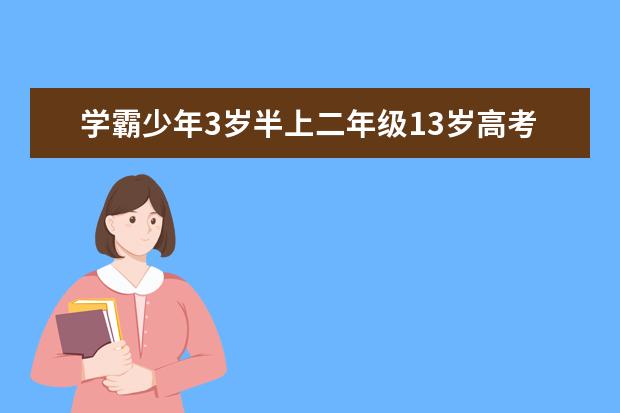 学霸少年3岁半上二年级13岁高考